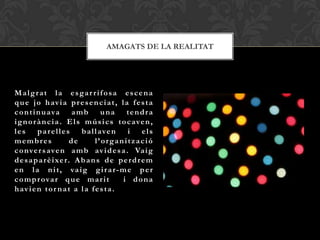 AMAGATS DE LA REALITAT

Malgrat la esgarrifosa escena que jo havia presenciat, la festa continuava amb una tendra ignorància. Els músics tocaven, les parelles ballaven i els membres de l'organització conversaven amb avidesa. Vaig desaparèixer. Abans de perdrem en la nit, vaig girar-me per comprovar que marit i dona havien tornat a la festa.